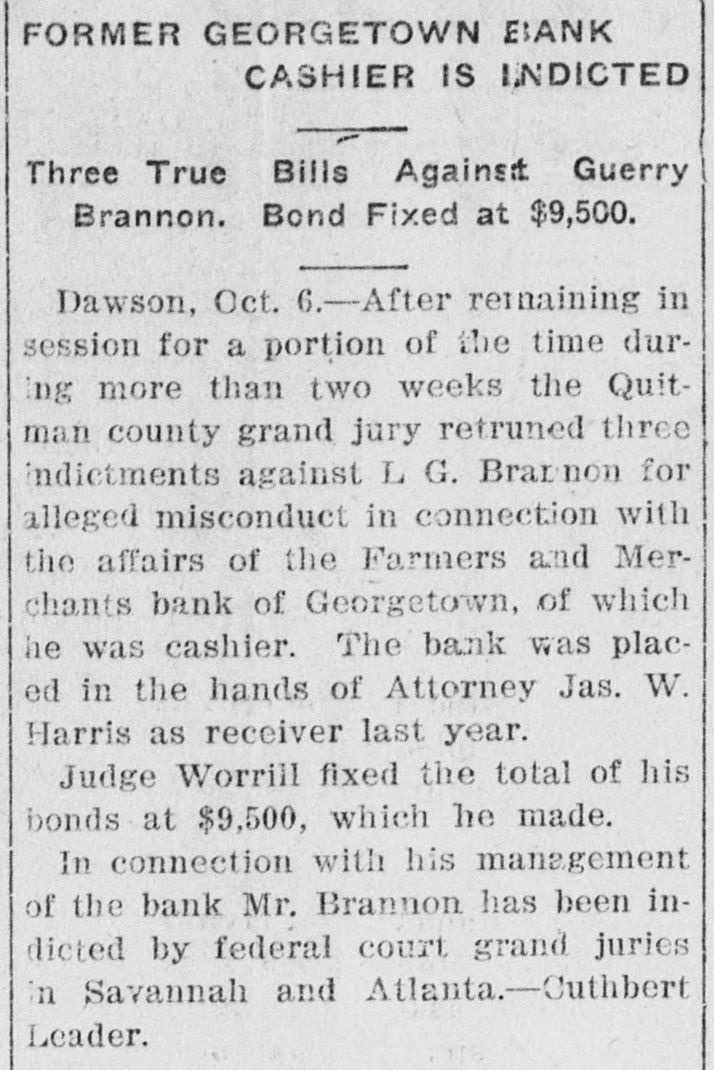 FORMER GEORGETOWN BANK CASHIER IS INDICTED

Three True Bills Against Guerry Brannon. Bond Fixed at $9,500.

Dawson, Oct. 6.—After remaining in session for a portion of the time during more than two weeks the Quitman county grand jury retruned three indictments against L G. Brannon for alleged misconduct in connection with the affairs of the Farmers and Merchants bank of Georgetown, of which he was cashier. The bank was placed in the hands of Attorney Jas. W. Harris as receiver last year.

Judge Worrill fixed the total of his bonds at $9,500, which he made.

In connection with his management of the bank Mr. Brannon has been indicted by federal court grand juries in Savannah and Atlanta.—Cuthbert Leader.